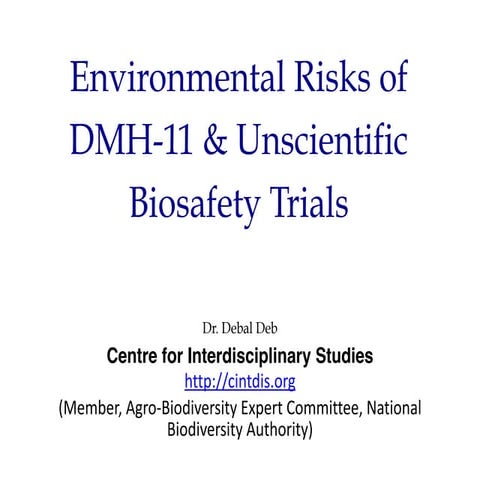 Environmental Risks of DMH-11 & Unscientific Biosafety Trials

Dr. Debal Deb

Centre for Interdisciplinary Studies

http://cintdis.org

(Member, Agro-Biodiversity Expert Committee, National Biodiversity Authority)